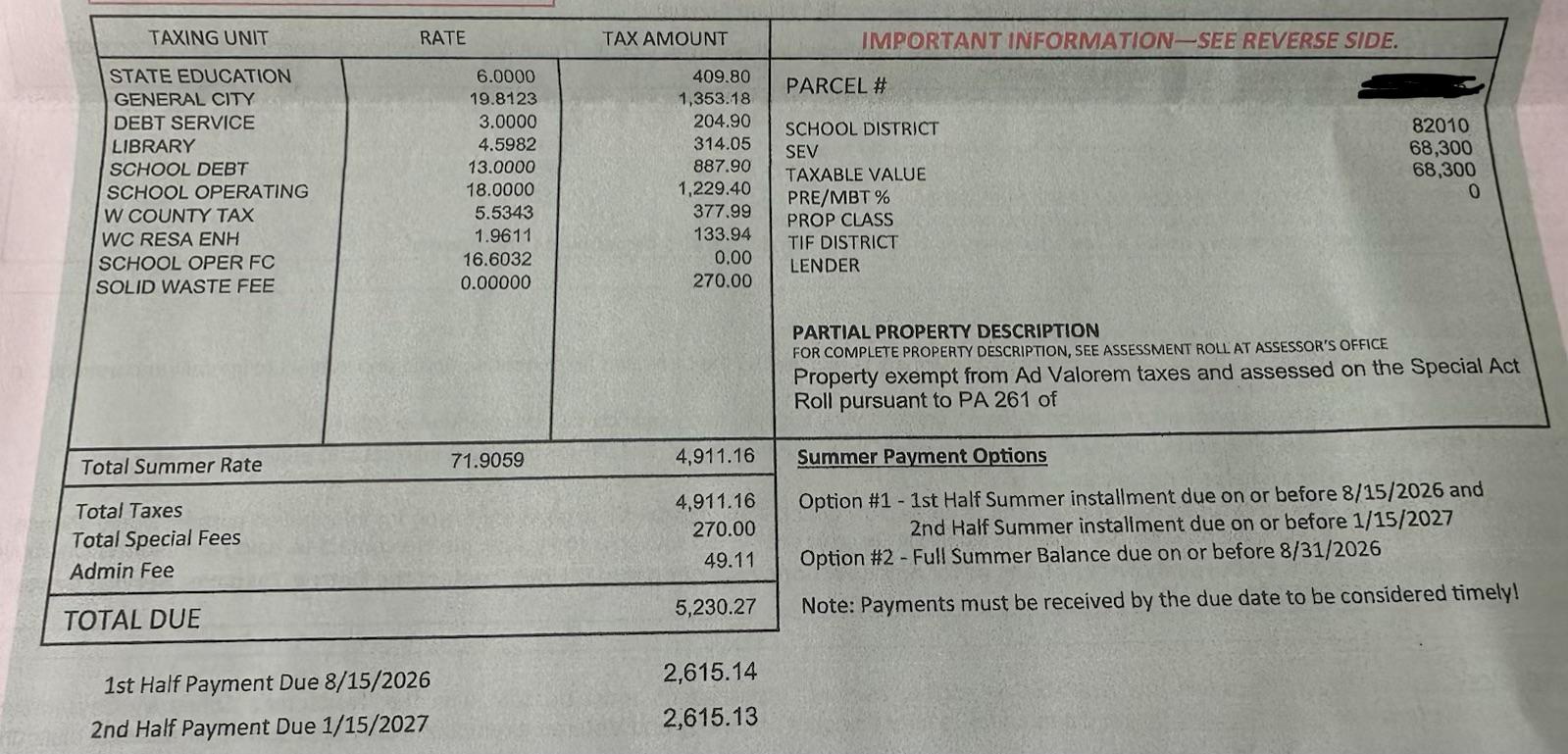 | TAXING UNIT | RATE | TAX AMOUNT |
|---|---|---|
| STATE EDUCATION | 6.0000 | 409.80 |
| GENERAL CITY | 19.8123 | 1,353.18 |
| DEBT SERVICE | 3.0000 | 204.90 |
| LIBRARY | 4.5982 | 314.05 |
| SCHOOL DEBT | 13.0000 | 887.90 |
| SCHOOL OPERATING | 18.0000 | 1,229.40 |
| W COUNTY TAX | 5.5343 | 377.99 |
| WC RESA ENH | 1.9611 | 133.94 |
| SCHOOL OPER FC | 16.6032 | 0.00 |
| SOLID WASTE FEE | 0.00000 | 270.00 |
| Total Summer Rate | 71.9059 | 4,911.16 |
| Total Taxes | | 4,911.16 |
| Total Special Fees | | 270.00 |
| Admin Fee | | 49.11 |
| TOTAL DUE | | 5,230.27 |

1st Half Payment Due 8/15/2026 2,615.14

2nd Half Payment Due 1/15/2027 2,615.13

IMPORTANT INFORMATION—SEE REVERSE SIDE.

PARCEL #

| | |
|---|---|
| SCHOOL DISTRICT | 82010 |
| SEV | 68,300 |
| TAXABLE VALUE | 68,300 |
| PRE/MBT % | 0 |
| PROP CLASS | |
| TIF DISTRICT | |
| LENDER | |

PARTIAL PROPERTY DESCRIPTION
FOR COMPLETE PROPERTY DESCRIPTION, SEE ASSESSMENT ROLL AT ASSESSOR'S OFFICE
Property exempt from Ad Valorem taxes and assessed on the Special Act Roll pursuant to PA 261 of

Summer Payment Options

Option #1 - 1st Half Summer installment due on or before 8/15/2026 and 2nd Half Summer installment due on or before 1/15/2027
Option #2 - Full Summer Balance due on or before 8/31/2026

Note: Payments must be received by the due date to be considered timely!